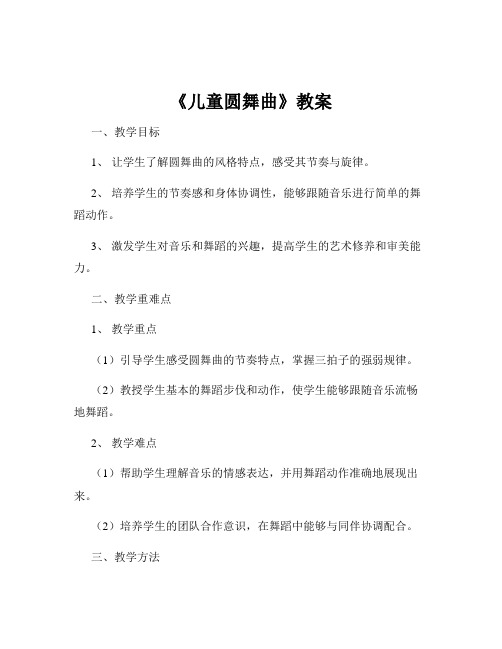 《儿童圆舞曲》教案

一、教学目标

1、让学生了解圆舞曲的风格特点，感受其节奏与旋律。

2、培养学生的节奏感和身体协调性，能够跟随音乐进行简单的舞蹈动作。

3、激发学生对音乐和舞蹈的兴趣，提高学生的艺术修养和审美能力。

二、教学重难点

1、教学重点

（1）引导学生感受圆舞曲的节奏特点，掌握三拍子的强弱规律。

（2）教授学生基本的舞蹈步伐和动作，使学生能够跟随音乐流畅地舞蹈。

2、教学难点

（1）帮助学生理解音乐的情感表达，并用舞蹈动作准确地展现出来。

（2）培养学生的团队合作意识，在舞蹈中能够与同伴协调配合。

三、教学方法